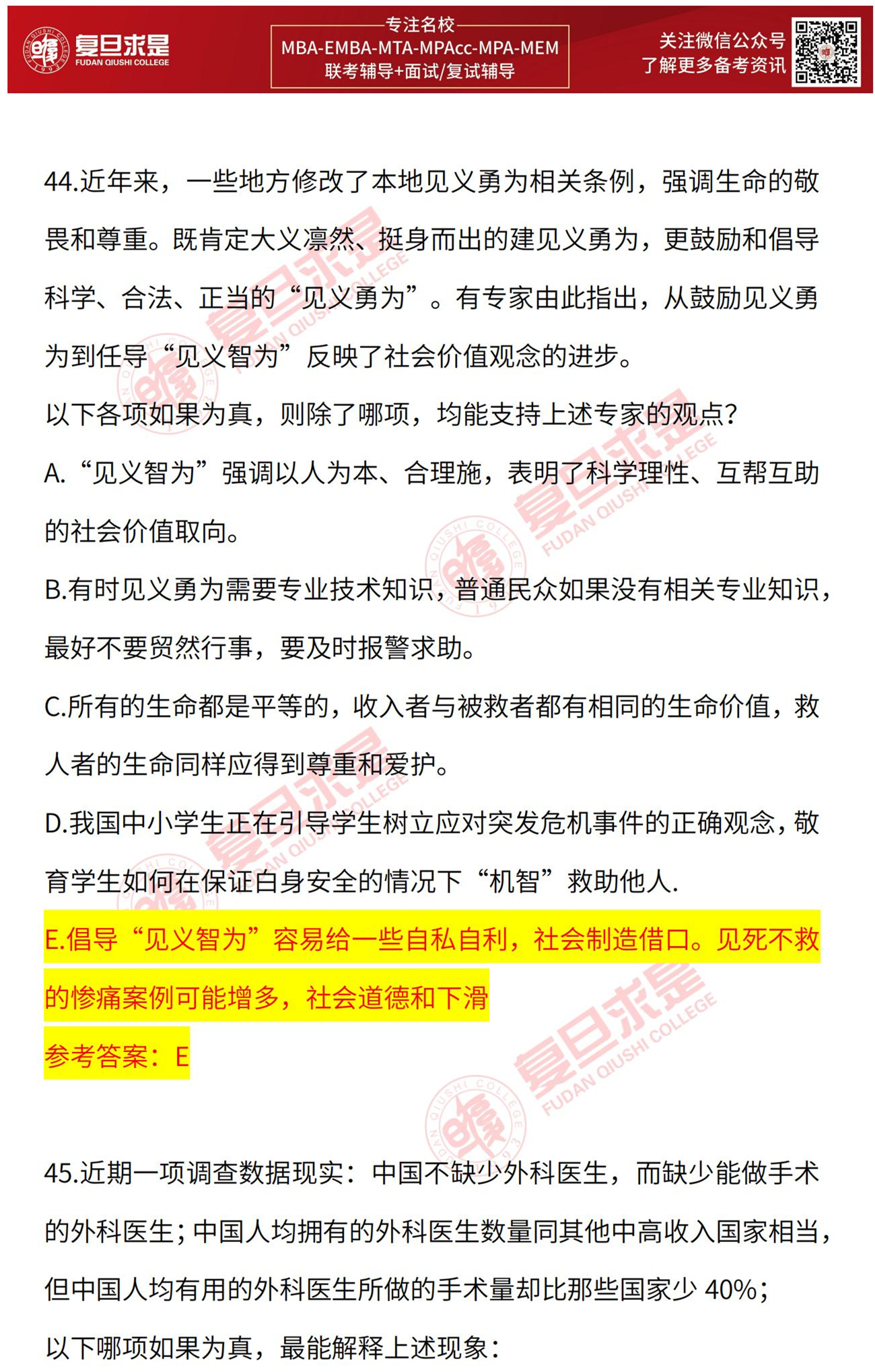 复旦求是
FUDAN QIUSHI COLLEGE

专注名校
MBA-EMBA-MTA-MPAcc-MPA-MEM
联考辅导+面试/复试辅导

关注微信公众号
了解更多备考资讯

44.近年来，一些地方修改了本地见义勇为相关条例，强调生命的敬畏和尊重。既肯定大义凛然、挺身而出的建见义勇为，更鼓励和倡导科学、合法、正当的“见义勇为”。有专家由此指出，从鼓励见义勇为到任导“见义智为”反映了社会价值观念的进步。

以下各项如果为真，则除了哪项，均能支持上述专家的观点?

A.“见义智为”强调以人为本、合理施，表明了科学理性、互帮互助的社会价值取向。

B.有时见义勇为需要专业技术知识，普通民众如果没有相关专业知识，最好不要贸然行事，要及时报警求助。

C.所有的生命都是平等的，收入者与被救者都有相同的生命价值，救人者的生命同样应得到尊重和爱护。

D.我国中小学生正在引导学生树立应对突发危机事件的正确观念，敬育学生如何在保证白身安全的情况下“机智”救助他人.

E.倡导“见义智为”容易给一些自私自利，社会制造借口。见死不救的惨痛案例可能增多，社会道德和下滑

参考答案：E

45.近期一项调查数据现实：中国不缺少外科医生，而缺少能做手术的外科医生；中国人均拥有的外科医生数量同其他中高收入国家相当，但中国人均有用的外科医生所做的手术量却比那些国家少 40%；

以下哪项如果为真，最能解释上述现象：